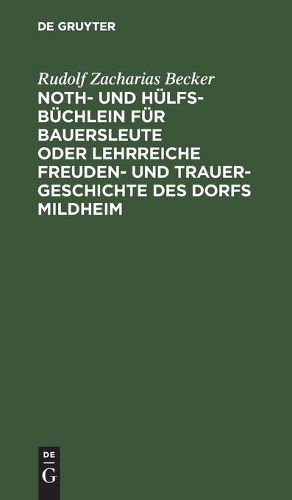 DE GRUYTER

Rudolf Zacharias Becker

NOTH- UND HÜLFSBÜCHLEIN FÜR BAUERSLEUTE ODER LEHRREICHE FREUDEN- UND TRAUERGESCHICHTE DES DORFS MILDHEIM

DE
G